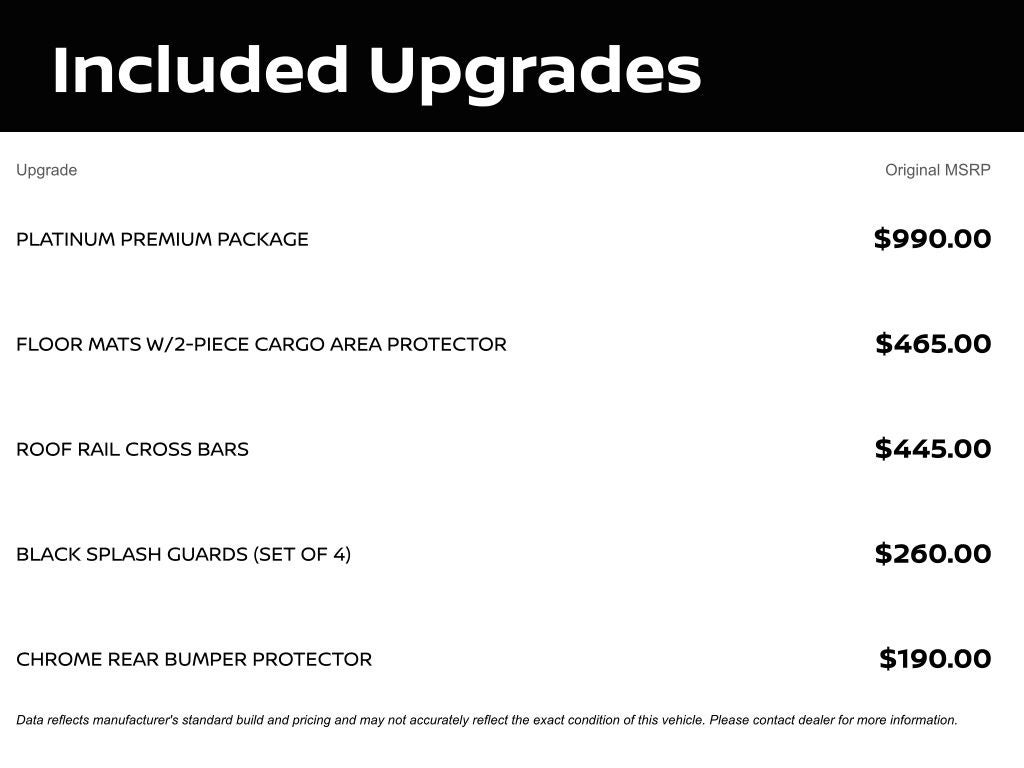 Included Upgrades

| Upgrade | Original MSRP |
|---|---|
| PLATINUM PREMIUM PACKAGE | \$990.00 |
| FLOOR MATS W/2-PIECE CARGO AREA PROTECTOR | \$465.00 |
| ROOF RAIL CROSS BARS | \$445.00 |
| BLACK SPLASH GUARDS (SET OF 4) | \$260.00 |
| CHROME REAR BUMPER PROTECTOR | \$190.00 |

Data reflects manufacturer's standard build and pricing and may not accurately reflect the exact condition of this vehicle. Please contact dealer for more information.